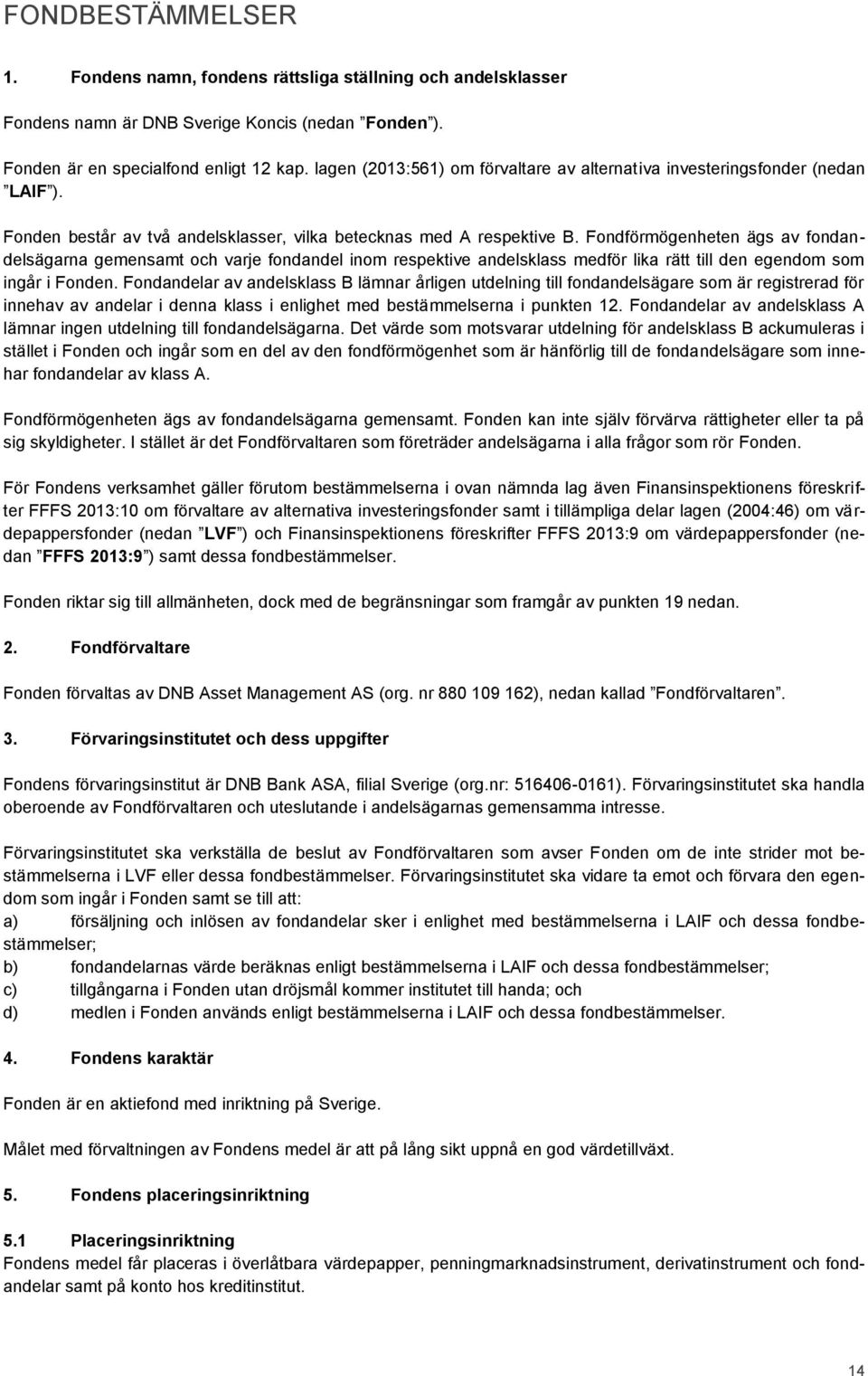 FONDBESTÄMMELSER

1. Fondens namn, fondens rättsliga ställning och andelsklasser

Fondens namn är DNB Sverige Koncis (nedan ”Fonden”).

Fonden är en specialfond enligt 12 kap. lagen (2013:561) om förvaltare av alternativa investeringsfonder (nedan ”LAIF”).

Fonden består av två andelsklasser, vilka betecknas med A respektive B. Fondförmögenheten ägs av fondandelsägarna gemensamt och varje fondandel inom respektive andelsklass medför lika rätt till den egendom som ingår i Fonden. Fondandelar av andelsklass B lämnar årligen utdelning till fondandelsägare som är registrerad för innehav av andelar i denna klass i enlighet med bestämmelserna i punkten 12. Fondandelar av andelsklass A lämnar ingen utdelning till fondandelsägarna. Det värde som motsvarar utdelning för andelsklass B ackumuleras i stället i Fonden och ingår som en del av den fondförmögenhet som är hänförlig till de fondandelsägare som innehar fondandelar av klass A.

Fondförmögenheten ägs av fondandelsägarna gemensamt. Fonden kan inte själv förvärva rättigheter eller ta på sig skyldigheter. I stället är det Fondförvaltaren som företräder andelsägarna i alla frågor som rör Fonden.

För Fondens verksamhet gäller förutom bestämmelserna i ovan nämnda lag även Finansinspektionens föreskrifter FFFS 2013:10 om förvaltare av alternativa investeringsfonder samt i tillämpliga delar lagen (2004:46) om värdepappersfonder (nedan ”LVF”) och Finansinspektionens föreskrifter FFFS 2013:9 om värdepappersfonder (nedan ”FFFS 2013:9”) samt dessa fondbestämmelser.

Fonden riktar sig till allmänheten, dock med de begränsningar som framgår av punkten 19 nedan.

2. Fondförvaltare

Fonden förvaltas av DNB Asset Management AS (org. nr 880 109 162), nedan kallad ”Fondförvaltaren”.

3. Förvaringsinstitutet och dess uppgifter

Fondens förvaringsinstitut är DNB Bank ASA, filial Sverige (org.nr: 516406-0161). Förvaringsinstitutet ska handla oberoende av Fondförvaltaren och uteslutande i andelsägarnas gemensamma intresse.

Förvaringsinstitutet ska verkställa de beslut av Fondförvaltaren som avser Fonden om de inte strider mot bestämmelserna i LVF eller dessa fondbestämmelser. Förvaringsinstitutet ska vidare ta emot och förvara den egendom som ingår i Fonden samt se till att:
a) försäljning och inlösen av fondandelar sker i enlighet med bestämmelserna i LAIF och dessa fondbestämmelser;
b) fondandelarnas värde beräknas enligt bestämmelserna i LAIF och dessa fondbestämmelser;
c) tillgångarna i Fonden utan dröjsmål kommer institutet till handa; och
d) medlen i Fonden används enligt bestämmelserna i LAIF och dessa fondbestämmelser.

4. Fondens karaktär

Fonden är en aktiefond med inriktning på Sverige.

Målet med förvaltningen av Fondens medel är att på lång sikt uppnå en god värdetillväxt.

5. Fondens placeringsinriktning

5.1 Placeringsinriktning
Fondens medel får placeras i överlåtbara värdepapper, penningmarknadsinstrument, derivatinstrument och fondandelar samt på konto hos kreditinstitut.

14